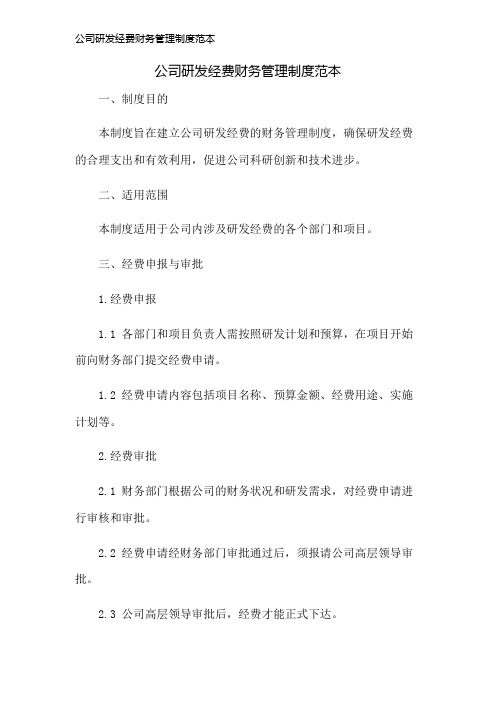 公司研发经费财务管理制度范本

公司研发经费财务管理制度范本

一、制度目的

本制度旨在建立公司研发经费的财务管理制度，确保研发经费的合理支出和有效利用，促进公司科研创新和技术进步。

二、适用范围

本制度适用于公司内涉及研发经费的各个部门和项目。

三、经费申报与审批

1.经费申报

1.1 各部门和项目负责人需按照研发计划和预算，在项目开始前向财务部门提交经费申请。

1.2 经费申请内容包括项目名称、预算金额、经费用途、实施计划等。

2.经费审批

2.1 财务部门根据公司的财务状况和研发需求，对经费申请进行审核和审批。

2.2 经费申请经财务部门审批通过后，须报请公司高层领导审批。

2.3 公司高层领导审批后，经费才能正式下达。